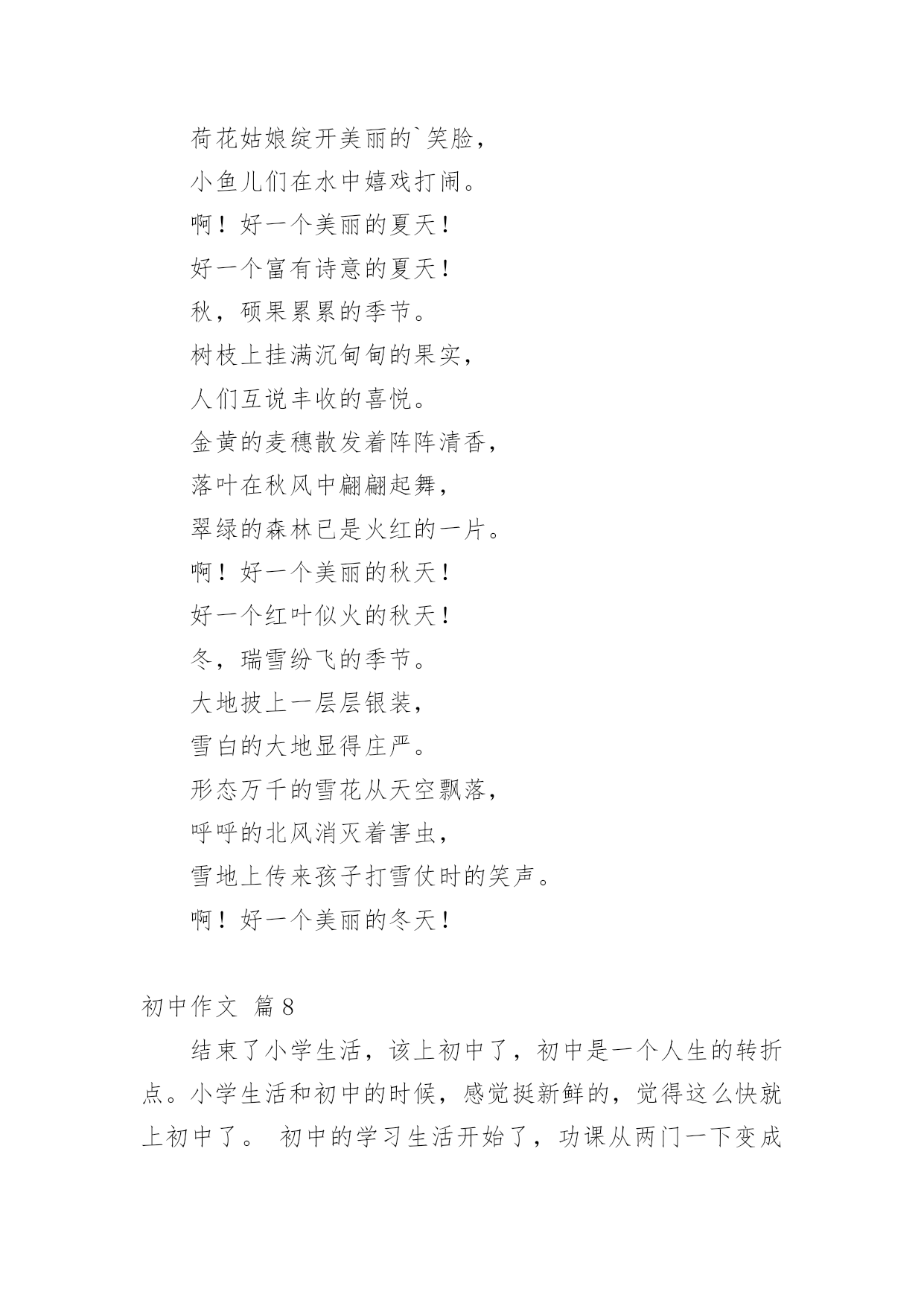 荷花姑娘绽开美丽的`笑脸，
小鱼儿们在水中嬉戏打闹。
啊！好一个美丽的夏天！
好一个富有诗意的夏天！
秋，硕果累累的季节。
树枝上挂满沉甸甸的果实，
人们互说丰收的喜悦。
金黄的麦穗散发着阵阵清香，
落叶在秋风中翩翩起舞，
翠绿的森林已是火红的一片。
啊！好一个美丽的秋天！
好一个红叶似火的秋天！
冬，瑞雪纷飞的季节。
大地披上一层层银装，
雪白的大地显得庄严。
形态万千的雪花从天空飘落，
呼呼的北风消灭着害虫，
雪地上传来孩子打雪仗时的笑声。
啊！好一个美丽的冬天！

初中作文 篇8

结束了小学生活，该上初中了，初中是一个人生的转折点。小学生活和初中的时候，感觉挺新鲜的，觉得这么快就上初中了。 初中的学习生活开始了，功课从两门一下变成